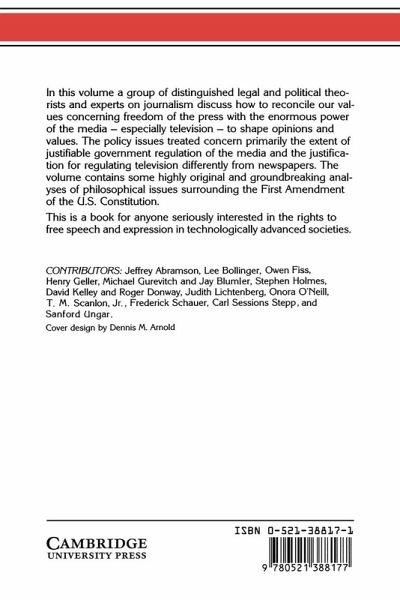 In this volume a group of distinguished legal and political theorists and experts on journalism discuss how to reconcile our values concerning freedom of the press with the enormous power of the media – especially television – to shape opinions and values. The policy issues treated concern primarily the extent of justifiable government regulation of the media and the justification for regulating television differently from newspapers. The volume contains some highly original and groundbreaking analyses of philosophical issues surrounding the First Amendment of the U.S. Constitution.

This is a book for anyone seriously interested in the rights to free speech and expression in technologically advanced societies.

CONTRIBUTORS: Jeffrey Abramson, Lee Bollinger, Owen Fiss, Henry Geller, Michael Gurevitch and Jay Blumler, Stephen Holmes, David Kelley and Roger Donway, Judith Lichtenberg, Onora O'Neill, T. M. Scanlon, Jr., Frederick Schauer, Carl Sessions Stepp, and Sanford Ungar.

Cover design by Dennis M. Arnold

CAMBRIDGE UNIVERSITY PRESS

ISBN 0-521-38817-1

9 780521 388177